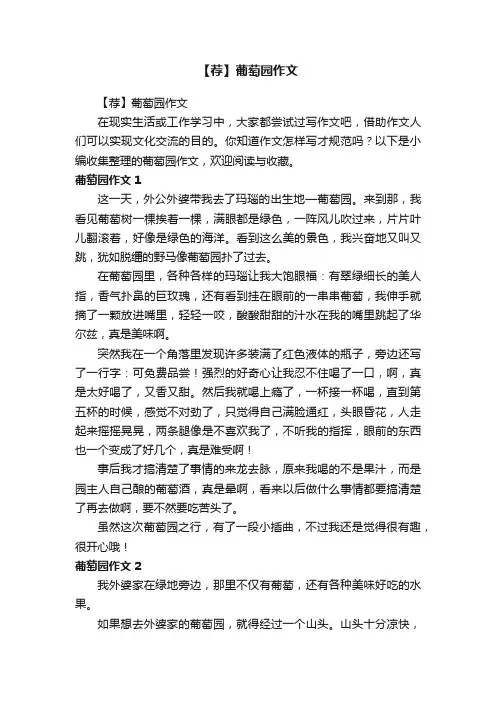 【荐】葡萄园作文

【荐】葡萄园作文

在现实生活或工作学习中，大家都尝试过写作文吧，借助作文人们可以实现文化交流的目的。你知道作文怎样写才规范吗？以下是小编收集整理的葡萄园作文，欢迎阅读与收藏。

葡萄园作文 1

这一天，外公外婆带我去了玛瑙的出生地—葡萄园。来到那，我看见葡萄树一棵挨着一棵，满眼都是绿色，一阵风儿吹过来，片片叶儿翻滚着，好像是绿色的海洋。看到这么美的景色，我兴奋地又叫又跳，犹如脱缰的野马像葡萄园扑了过去。

在葡萄园里，各种各样的玛瑙让我大饱眼福：有翠绿细长的美人指，香气扑鼻的巨玫瑰，还有看到挂在眼前的一串串葡萄，我伸手就摘了一颗放进嘴里，轻轻一咬，酸酸甜甜的汁水在我的嘴里跳起了华尔兹，真是美味啊。

突然我在一个角落里发现许多装满了红色液体的瓶子，旁边还写了一行字：可免费品尝！强烈的好奇心让我忍不住喝了一口，啊，真是太好喝了，又香又甜。然后我就喝上瘾了，一杯接一杯喝，直到第五杯的时候，感觉不对劲了，只觉得自己满脸通红，头眼昏花，人走起来摇摇晃晃，两条腿像是不喜欢我了，不听我的指挥，眼前的东西也一个变成了好几个，真是难受啊！

事后我才搞清楚了事情的来龙去脉，原来我喝的不是果汁，而是园主人自己酿的葡萄酒，真是晕啊，看来以后做什么事情都要搞清楚了再去做啊，要不然要吃苦头了。

虽然这次葡萄园之行，有了一段小插曲，不过我还是觉得很有趣，很开心哦！

葡萄园作文 2

我外婆家在绿地旁边，那里不仅有葡萄，还有各种美味好吃的水果。

如果想去外婆家的葡萄园，就得经过一个山头。山头十分凉快，